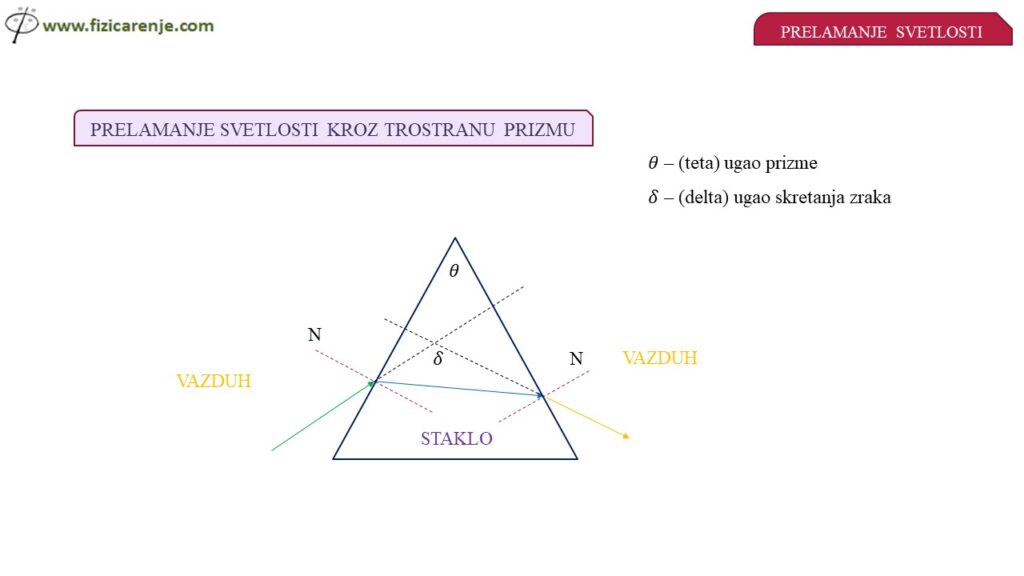 www.fizicarenje.com

PRELAMANJE SVETLOSTI

PRELAMANJE SVETLOSTI KROZ TROSTRANU PRIZMU

$\theta$ – (teta) ugao prizme

$\delta$ – (delta) ugao skretanja zraka

$\theta$

N

$\delta$

N

VAZDUH

VAZDUH

STAKLO